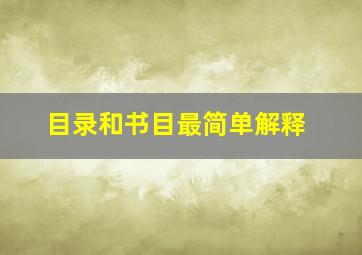 目录和书目最简单解释